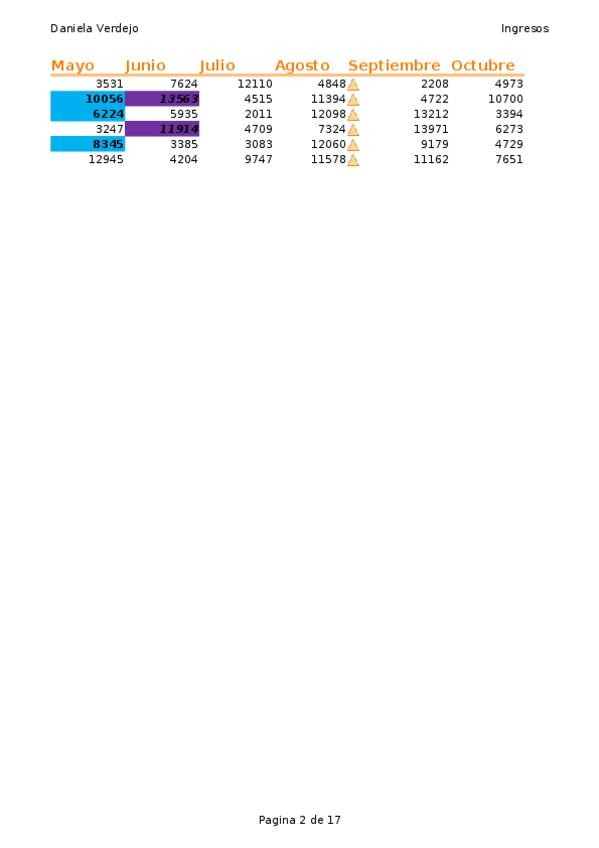 Daniela Verdejo

Ingresos

| Mayo | Junio | Julio | Agosto | Septiembre | Octubre |
|---|---|---|---|---|---|
| 3531 | 7624 | 12110 | 4848 | 2208 | 4973 |
| 10056 | 13563 | 4515 | 11394 | 4722 | 10700 |
| 6224 | 5935 | 2011 | 12098 | 13212 | 3394 |
| 3247 | 11914 | 4709 | 7324 | 13971 | 6273 |
| 8345 | 3385 | 3083 | 12060 | 9179 | 4729 |
| 12945 | 4204 | 9747 | 11578 | 11162 | 7651 |

Pagina 2 de 17